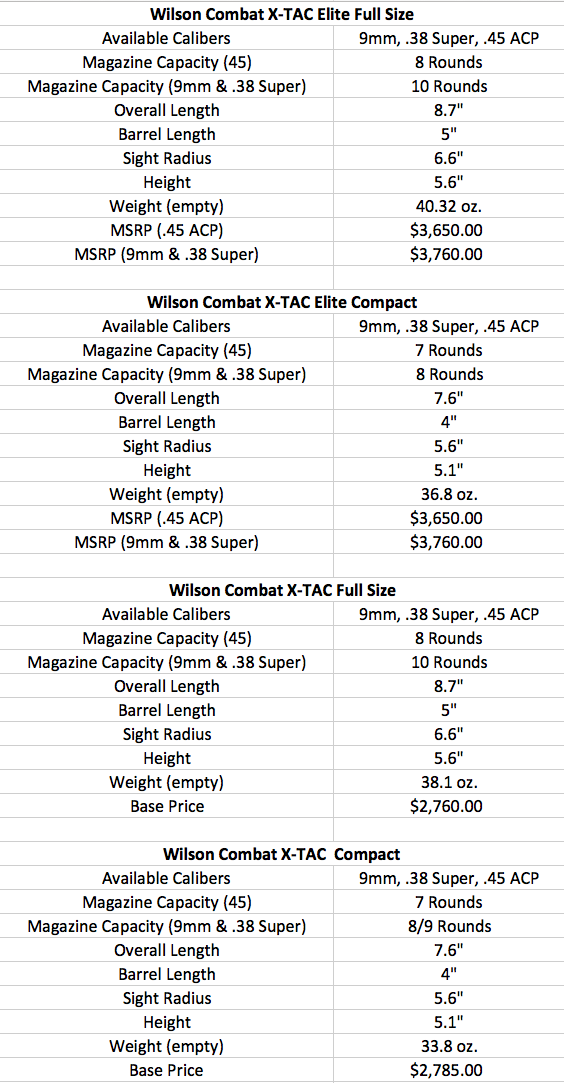 **Wilson Combat X-TAC Elite Full Size**

| | |
|---|---|
| Available Calibers | 9mm, .38 Super, .45 ACP |
| Magazine Capacity (45) | 8 Rounds |
| Magazine Capacity (9mm & .38 Super) | 10 Rounds |
| Overall Length | 8.7" |
| Barrel Length | 5" |
| Sight Radius | 6.6" |
| Height | 5.6" |
| Weight (empty) | 40.32 oz. |
| MSRP (.45 ACP) | \$3,650.00 |
| MSRP (9mm & .38 Super) | \$3,760.00 |

**Wilson Combat X-TAC Elite Compact**

| | |
|---|---|
| Available Calibers | 9mm, .38 Super, .45 ACP |
| Magazine Capacity (45) | 7 Rounds |
| Magazine Capacity (9mm & .38 Super) | 8 Rounds |
| Overall Length | 7.6" |
| Barrel Length | 4" |
| Sight Radius | 5.6" |
| Height | 5.1" |
| Weight (empty) | 36.8 oz. |
| MSRP (.45 ACP) | \$3,650.00 |
| MSRP (9mm & .38 Super) | \$3,760.00 |

**Wilson Combat X-TAC Full Size**

| | |
|---|---|
| Available Calibers | 9mm, .38 Super, .45 ACP |
| Magazine Capacity (45) | 8 Rounds |
| Magazine Capacity (9mm & .38 Super) | 10 Rounds |
| Overall Length | 8.7" |
| Barrel Length | 5" |
| Sight Radius | 6.6" |
| Height | 5.6" |
| Weight (empty) | 38.1 oz. |
| Base Price | \$2,760.00 |

**Wilson Combat X-TAC Compact**

| | |
|---|---|
| Available Calibers | 9mm, .38 Super, .45 ACP |
| Magazine Capacity (45) | 7 Rounds |
| Magazine Capacity (9mm & .38 Super) | 8/9 Rounds |
| Overall Length | 7.6" |
| Barrel Length | 4" |
| Sight Radius | 5.6" |
| Height | 5.1" |
| Weight (empty) | 33.8 oz. |
| Base Price | \$2,785.00 |